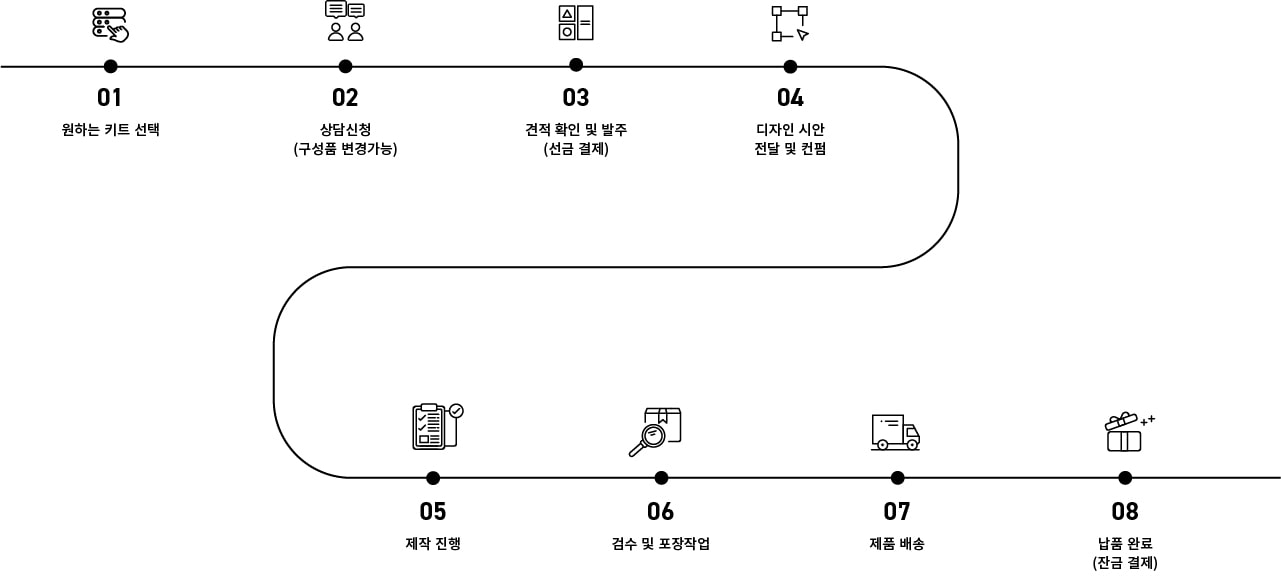 01
원하는 키트 선택

02
상담신청
(구성품 변경가능)

03
견적 확인 및 발주
(선금 결제)

04
디자인 시안
전달 및 컨펌

05
제작 진행

06
검수 및 포장작업

07
제품 배송

08
납품 완료
(잔금 결제)